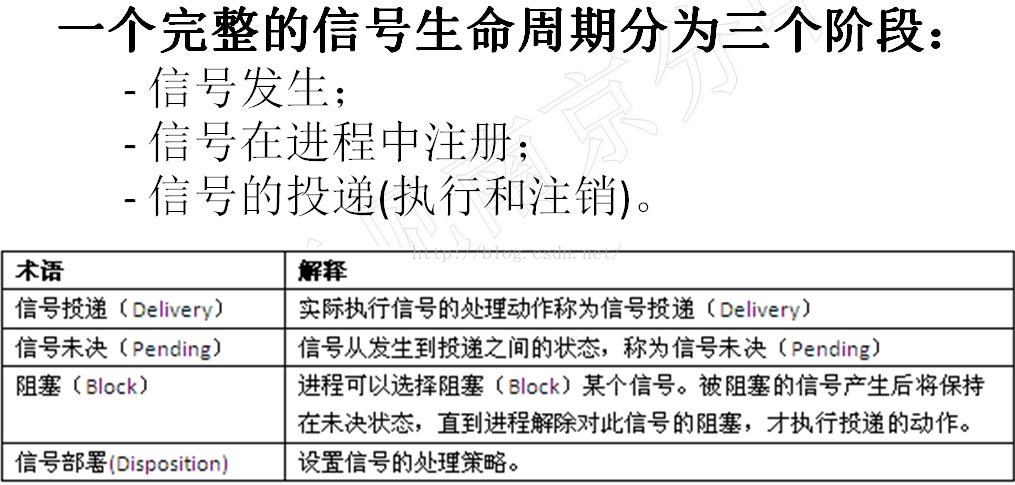 一个完整的信号生命周期分为三个阶段：

- 信号发生；
- 信号在进程中注册；
- 信号的投递(执行和注销)。

| 术语 | 解释 |
|---|---|
| 信号投递（Delivery） | 实际执行信号的处理动作称为信号投递（Delivery） |
| 信号未决（Pending） | 信号从发生到投递之间的状态，称为信号未决（Pending） |
| 阻塞（Block） | 进程可以选择阻塞（Block）某个信号。被阻塞的信号产生后将保持在未决状态，直到进程解除对此信号的阻塞，才执行投递的动作。 |
| 信号部署(Disposition) | 设置信号的处理策略。 |

http://blog.csdn.net/